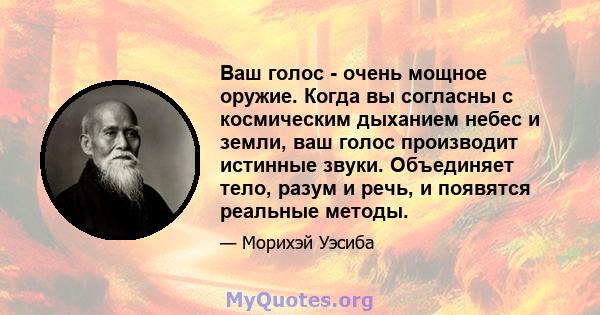 Ваш голос - очень мощное оружие. Когда вы согласны с космическим дыханием небес и земли, ваш голос производит истинные звуки. Объединяет тело, разум и речь, и появятся реальные методы.

— Морихэй Уэсиба

MyQuotes.org